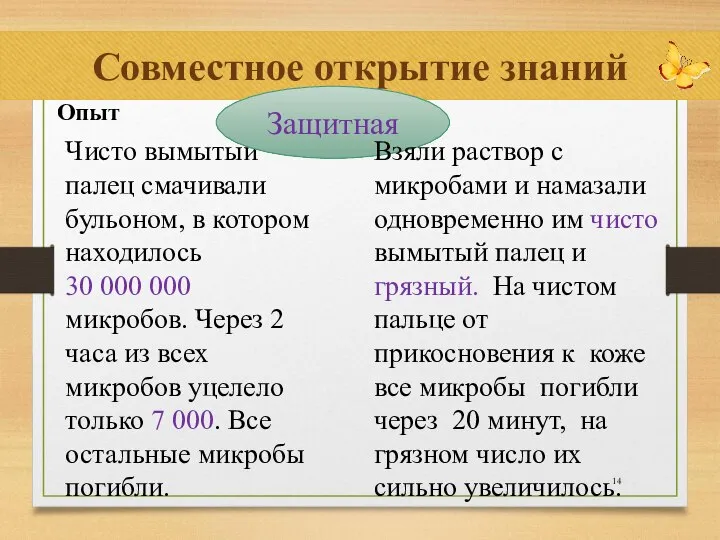 Совместное открытие знаний

Опыт

Защитная

Чисто вымытый палец смачивали бульоном, в котором находилось 30 000 000 микробов. Через 2 часа из всех микробов уцелело только 7 000. Все остальные микробы погибли.

Взяли раствор с микробами и намазали одновременно им чисто вымытый палец и грязный. На чистом пальце от прикосновения к коже все микробы погибли через 20 минут, на грязном число их сильно увеличилось.

14